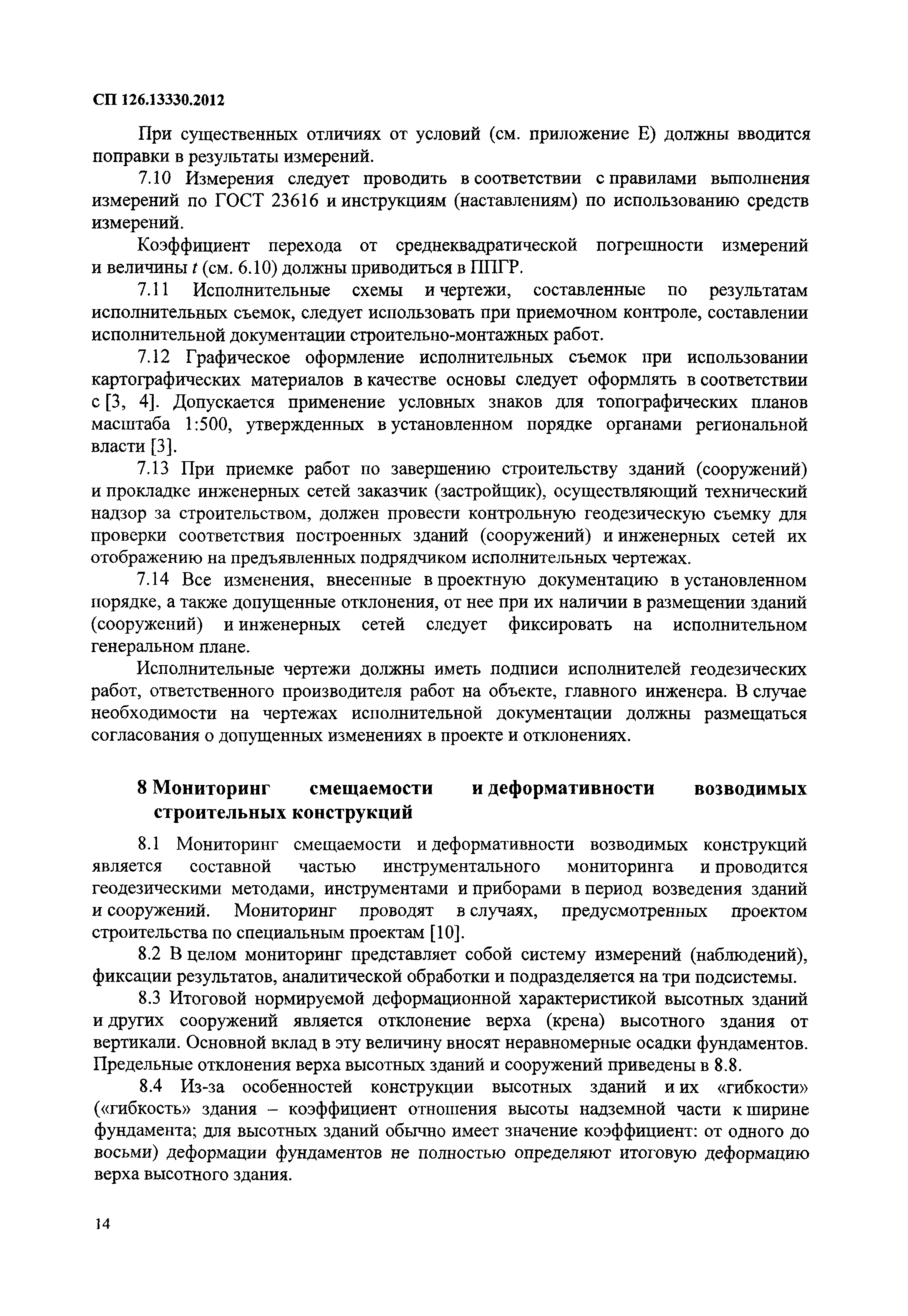 СП 126.13330.2012

При существенных отличиях от условий (см. приложение Е) должны вводится поправки в результаты измерений.

7.10 Измерения следует проводить в соответствии с правилами выполнения измерений по ГОСТ 23616 и инструкциям (наставлениям) по использованию средств измерений.

Коэффициент перехода от среднеквадратической погрешности измерений и величины $t$ (см. 6.10) должны приводиться в ППГР.

7.11 Исполнительные схемы и чертежи, составленные по результатам исполнительных съемок, следует использовать при приемочном контроле, составлении исполнительной документации строительно-монтажных работ.

7.12 Графическое оформление исполнительных съемок при использовании картографических материалов в качестве основы следует оформлять в соответствии с [3, 4]. Допускается применение условных знаков для топографических планов масштаба 1:500, утвержденных в установленном порядке органами региональной власти [3].

7.13 При приемке работ по завершению строительству зданий (сооружений) и прокладке инженерных сетей заказчик (застройщик), осуществляющий технический надзор за строительством, должен провести контрольную геодезическую съемку для проверки соответствия построенных зданий (сооружений) и инженерных сетей их отображению на предъявленных подрядчиком исполнительных чертежах.

7.14 Все изменения, внесенные в проектную документацию в установленном порядке, а также допущенные отклонения, от нее при их наличии в размещении зданий (сооружений) и инженерных сетей следует фиксировать на исполнительном генеральном плане.

Исполнительные чертежи должны иметь подписи исполнителей геодезических работ, ответственного производителя работ на объекте, главного инженера. В случае необходимости на чертежах исполнительной документации должны размещаться согласования о допущенных изменениях в проекте и отклонениях.

8 Мониторинг смещаемости и деформативности возводимых строительных конструкций

8.1 Мониторинг смещаемости и деформативности возводимых конструкций является составной частью инструментального мониторинга и проводится геодезическими методами, инструментами и приборами в период возведения зданий и сооружений. Мониторинг проводят в случаях, предусмотренных проектом строительства по специальным проектам [10].

8.2 В целом мониторинг представляет собой систему измерений (наблюдений), фиксации результатов, аналитической обработки и подразделяется на три подсистемы.

8.3 Итоговой нормируемой деформационной характеристикой высотных зданий и других сооружений является отклонение верха (крена) высотного здания от вертикали. Основной вклад в эту величину вносят неравномерные осадки фундаментов. Предельные отклонения верха высотных зданий и сооружений приведены в 8.8.

8.4 Из-за особенностей конструкции высотных зданий и их «гибкости» («гибкость» здания – коэффициент отношения высоты надземной части к ширине фундамента; для высотных зданий обычно имеет значение коэффициент: от одного до восьми) деформации фундаментов не полностью определяют итоговую деформацию верха высотного здания.

14